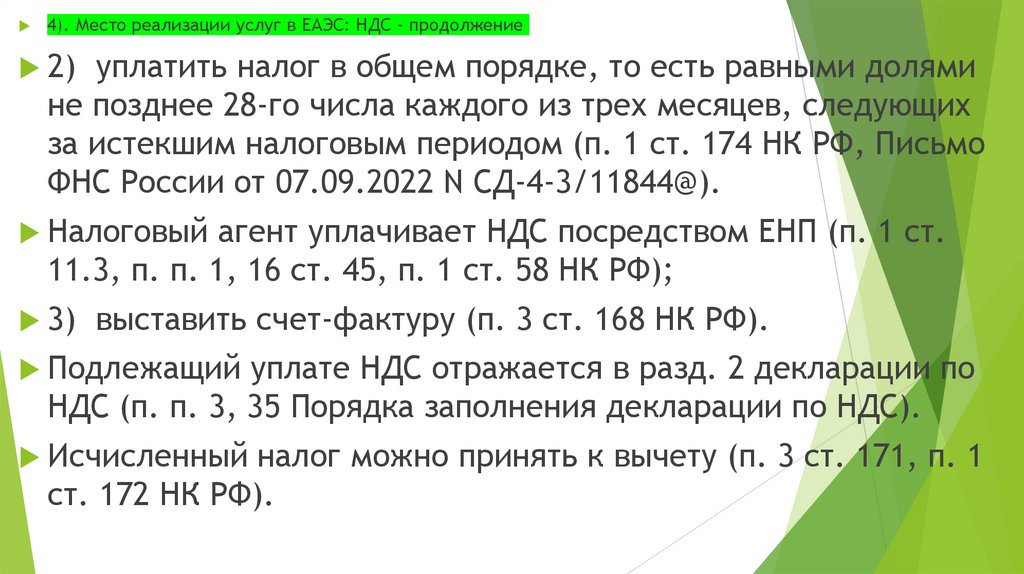 4). Место реализации услуг в ЕАЭС: НДС - продолжение

2) уплатить налог в общем порядке, то есть равными долями не позднее 28-го числа каждого из трех месяцев, следующих за истекшим налоговым периодом (п. 1 ст. 174 НК РФ, Письмо ФНС России от 07.09.2022 N СД-4-3/11844@).

Налоговый агент уплачивает НДС посредством ЕНП (п. 1 ст. 11.3, п. п. 1, 16 ст. 45, п. 1 ст. 58 НК РФ);

3) выставить счет-фактуру (п. 3 ст. 168 НК РФ).

Подлежащий уплате НДС отражается в разд. 2 декларации по НДС (п. п. 3, 35 Порядка заполнения декларации по НДС).

Исчисленный налог можно принять к вычету (п. 3 ст. 171, п. 1 ст. 172 НК РФ).